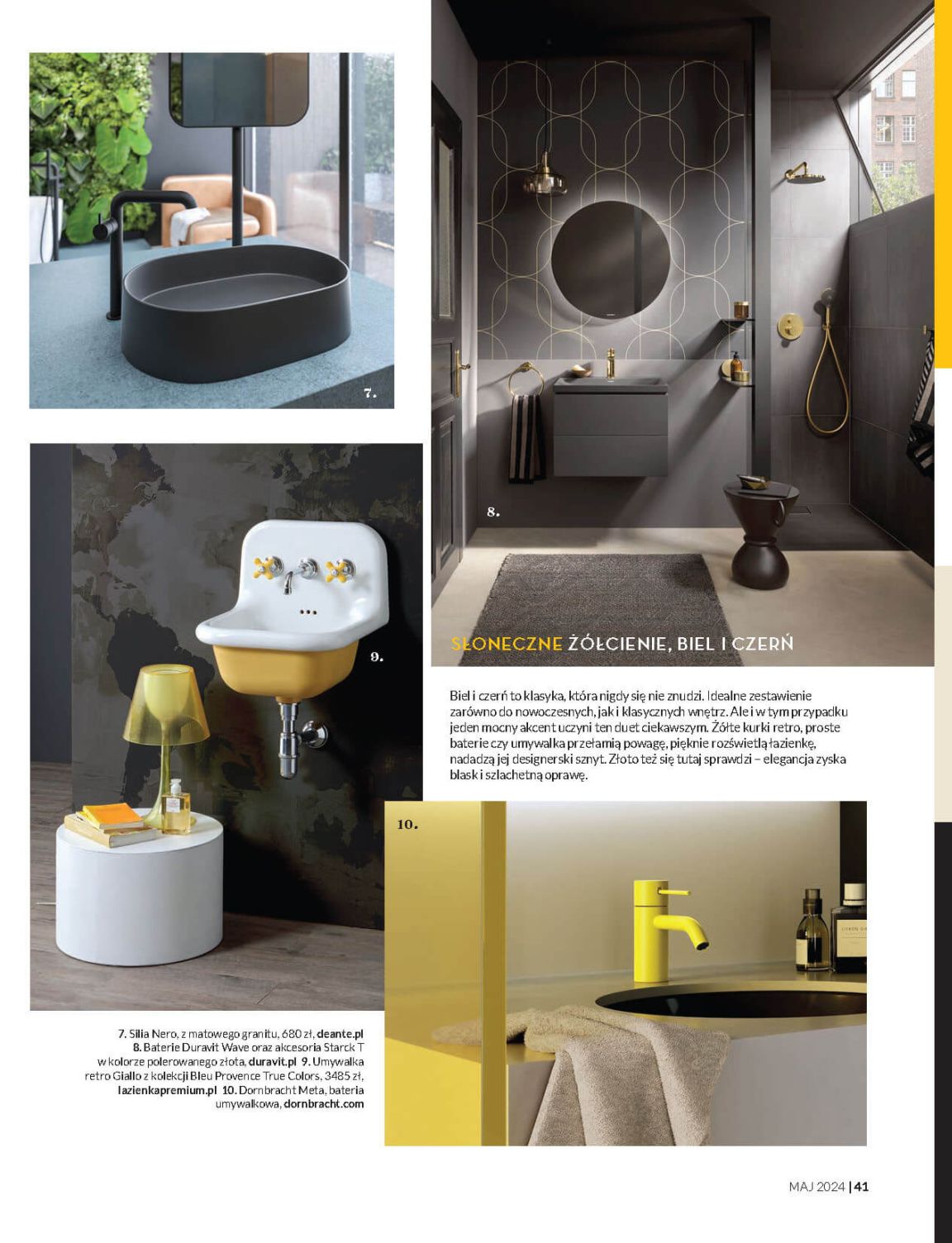 7.

8.

9.

SŁONECZNE ŻÓŁCIENIE, BIEL I CZERŃ

Biel i czerń to klasyka, która nigdy się nie znudzi. Idealne zestawienie zarówno do nowoczesnych, jak i klasycznych wnętrz. Ale i w tym przypadku jeden mocny akcent uczyni ten duet ciekawszym. Żółte kurki retro, proste baterie czy umywalka przełamią powagę, pięknie rozświetlą łazienkę, nadadzą jej designerski sznyt. Złoto też się tutaj sprawdzi – elegancja zyska blask i szlachetną oprawę.

10.

7. Silia Nero, z matowego granitu, 680 zł, deante.pl 8. Baterie Duravit Wave oraz akcesoria Starck T w kolorze polerowanego złota, duravit.pl 9. Umywalka retro Giallo z kolekcji Bleu Provence True Colors, 3485 zł, lazienkapremium.pl 10. Dornbracht Meta, bateria umywalkowa, dornbracht.com

MAJ 2024 | 41